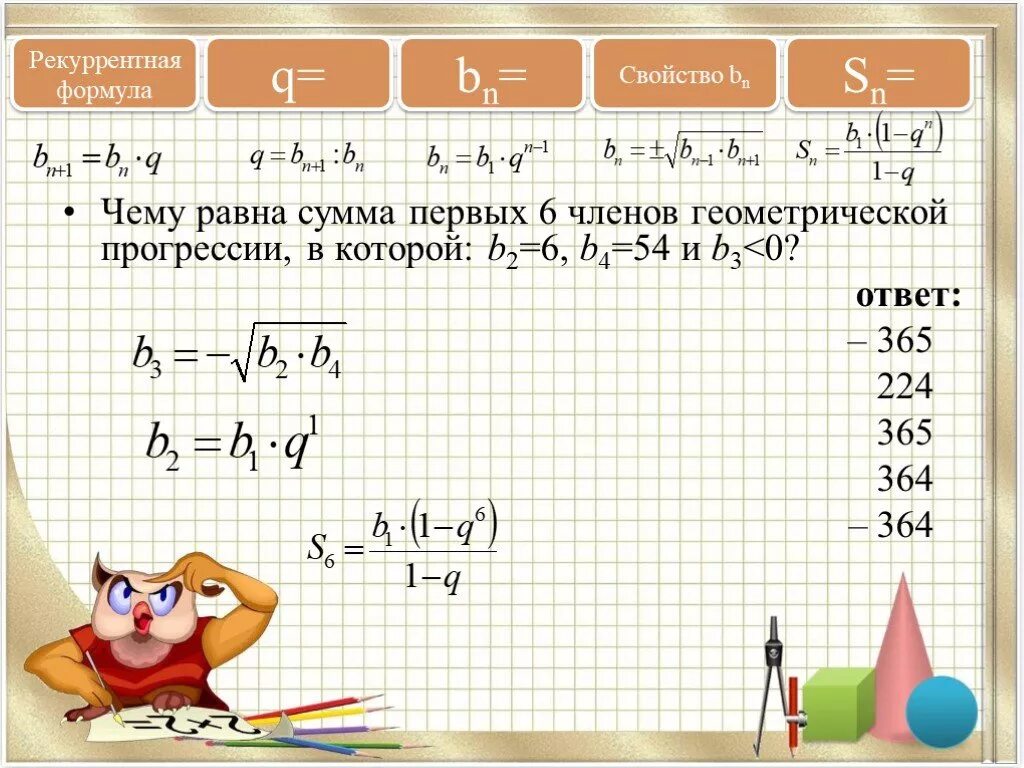 Рекуррентная формула

q=

$b_n$=

Свойство $b_n$

$S_n$=

$b_{n+1} = b_n \cdot q$

$q = b_{n+1} : b_n$

$b_n = b_1 \cdot q^{n-1}$

$b_n = \pm\sqrt{b_{n-1} \cdot b_{n+1}}$

$S_n = \frac{b_1 \cdot (1-q^n)}{1-q}$

• Чему равна сумма первых 6 членов геометрической прогрессии, в которой: $b_2$=6, $b_4$=54 и $b_3$<0?

ответ:

– 365

224

365

364

– 364

$b_3 = -\sqrt{b_2 \cdot b_4}$

$b_2 = b_1 \cdot q^1$

$S_6 = \frac{b_1 \cdot (1-q^6)}{1-q}$